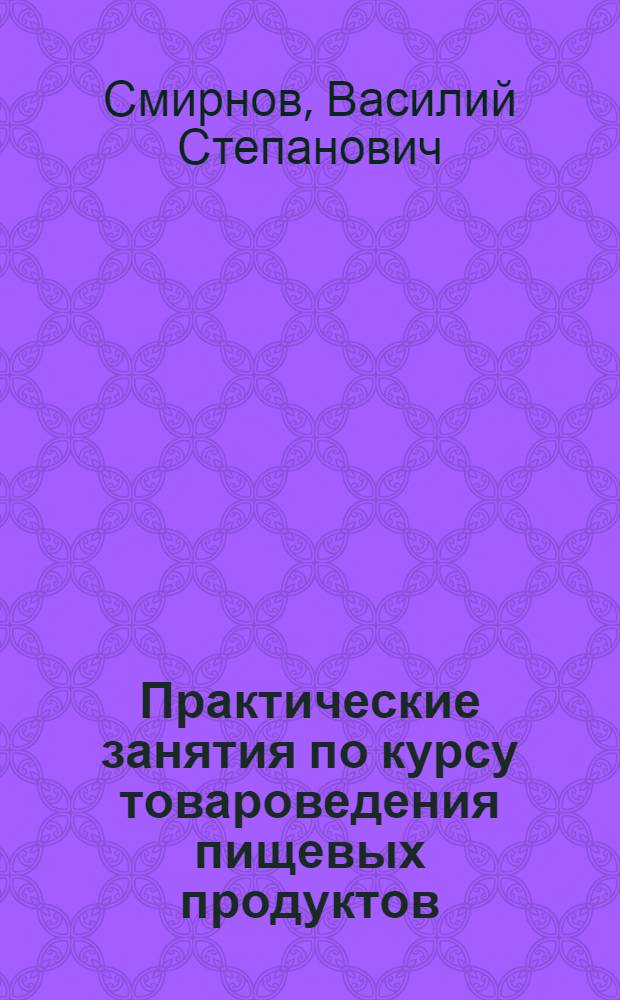 Смирнов, Василий Степанович

Практические занятия по курсу товароведения пищевых продуктов